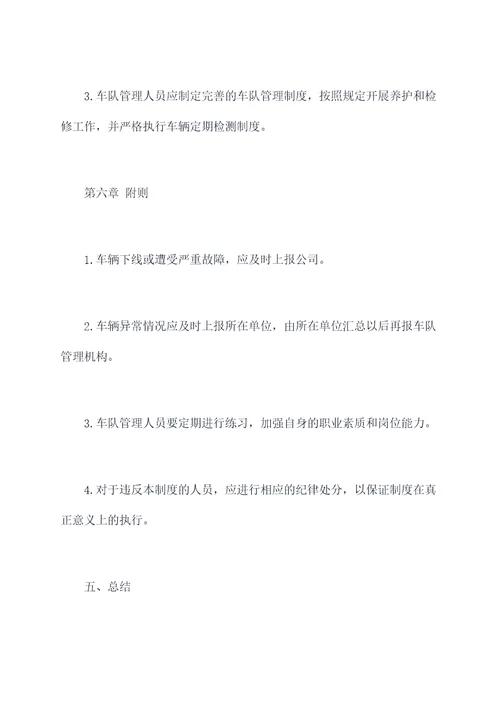 3. 车队管理人员应制定完善的车队管理制度，按照规定开展养护和检修工作，并严格执行车辆定期检测制度。

第六章 附则

1. 车辆下线或遭受严重故障，应及时上报公司。

2. 车辆异常情况应及时上报所在单位，由所在单位汇总以后再报车队管理机构。

3. 车队管理人员要定期进行练习，加强自身的职业素质和岗位能力。

4. 对于违反本制度的人员，应进行相应的纪律处分，以保证制度在真正意义上的执行。

五、总结